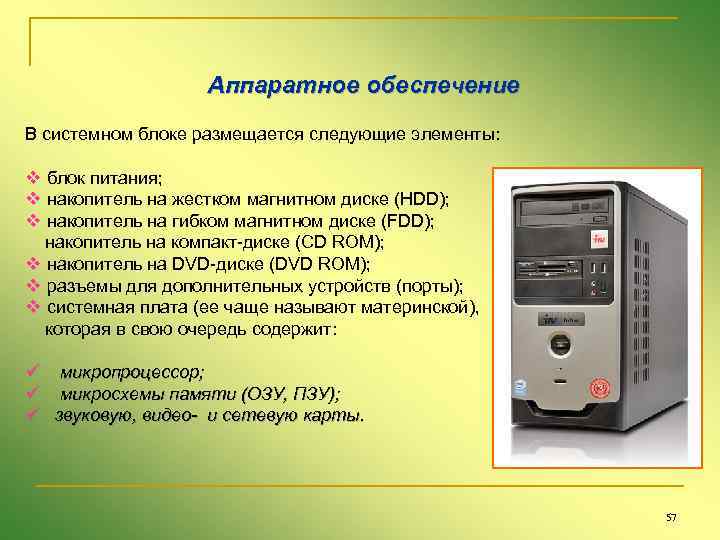 Аппаратное обеспечение

В системном блоке размещается следующие элементы:

❖ блок питания;
❖ накопитель на жестком магнитном диске (HDD);
❖ накопитель на гибком магнитном диске (FDD); накопитель на компакт-диске (CD ROM);
❖ накопитель на DVD-диске (DVD ROM);
❖ разъемы для дополнительных устройств (порты);
❖ системная плата (ее чаще называют материнской), которая в свою очередь содержит:

✓ микропроцессор;
✓ микросхемы памяти (ОЗУ, ПЗУ);
✓ звуковую, видео- и сетевую карты.

57